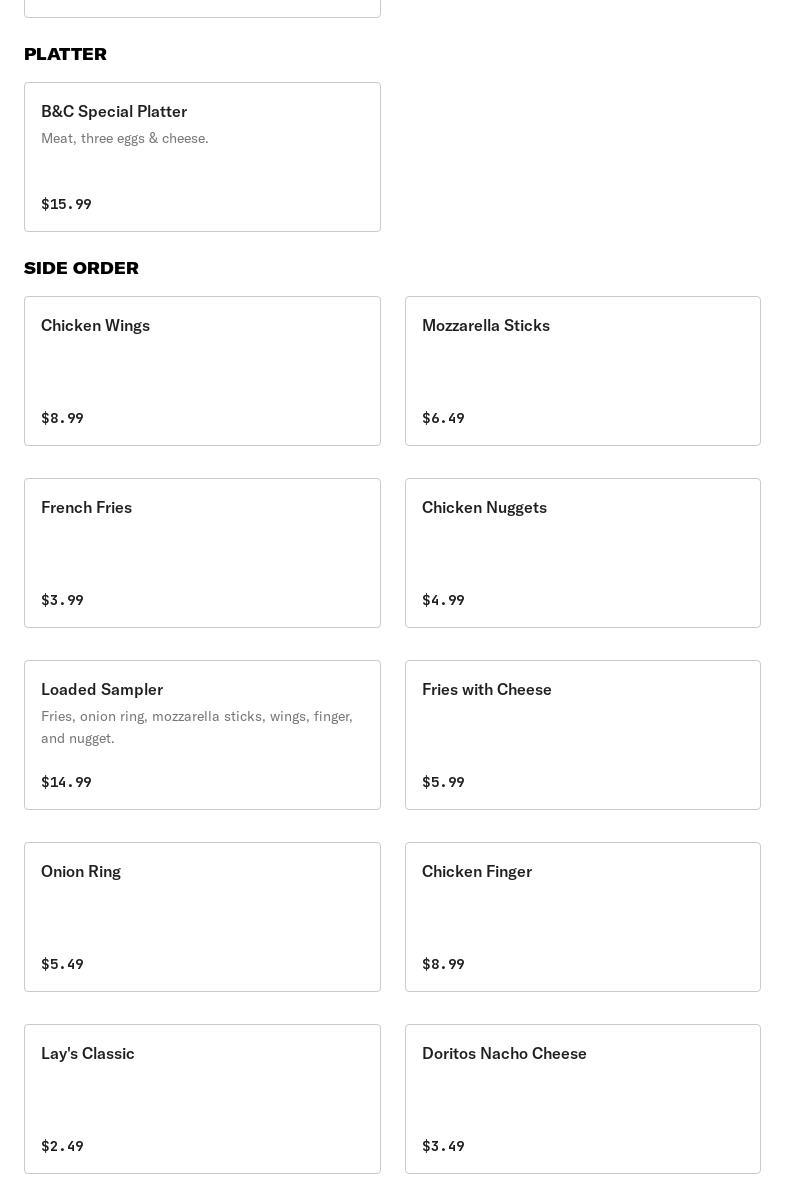 PLATTER

B&C Special Platter
Meat, three eggs & cheese.

$15.99

SIDE ORDER

Chicken Wings

$8.99

Mozzarella Sticks

$6.49

French Fries

$3.99

Chicken Nuggets

$4.99

Loaded Sampler
Fries, onion ring, mozzarella sticks, wings, finger, and nugget.

$14.99

Fries with Cheese

$5.99

Onion Ring

$5.49

Chicken Finger

$8.99

Lay's Classic

$2.49

Doritos Nacho Cheese

$3.49